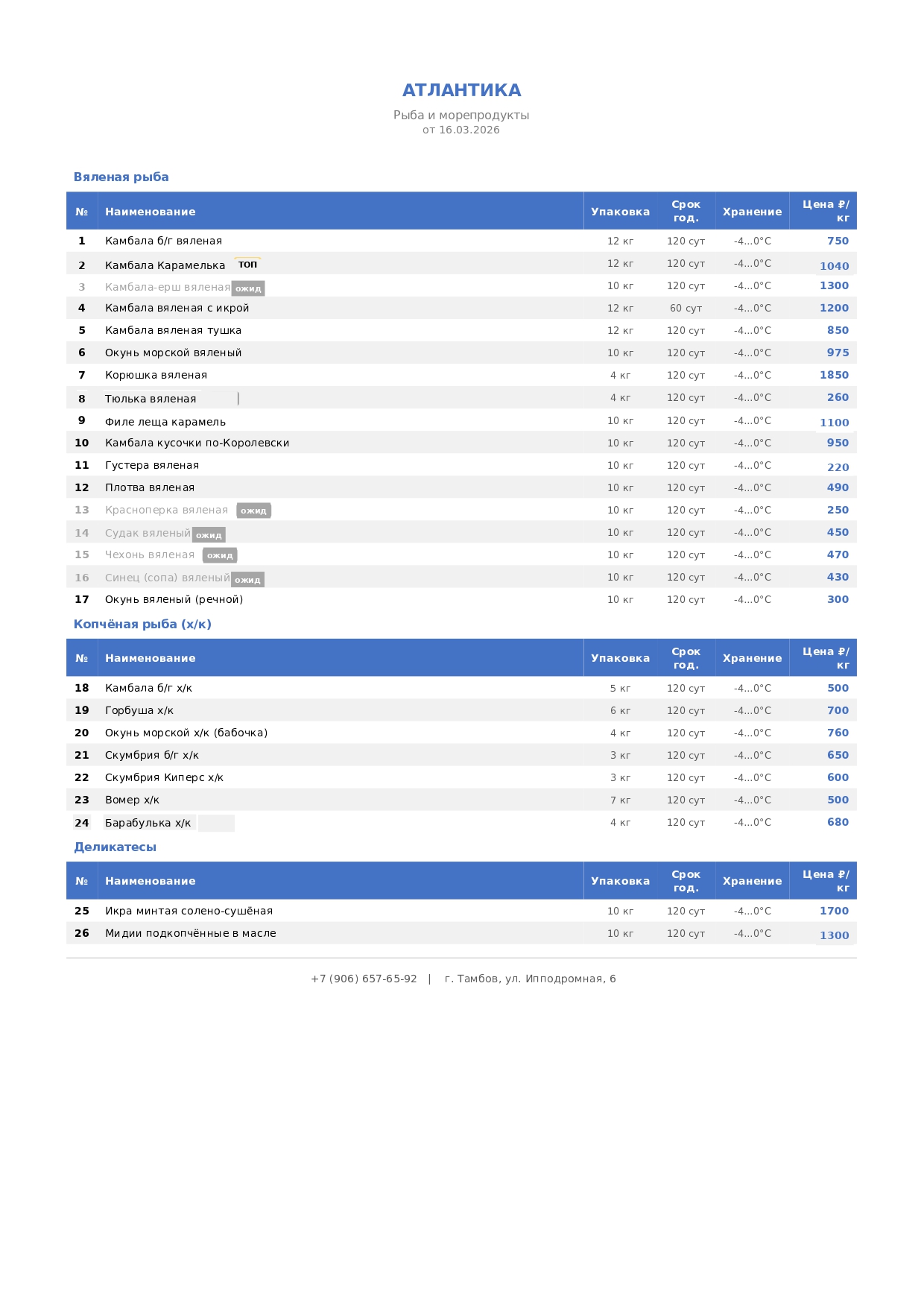 АТЛАНТИКА

Рыба и морепродукты
от 16.03.2026

Вяленая рыба

| № | Наименование | Упаковка | Срок год. | Хранение | Цена ₽/кг |
|---|---|---|---|---|---|
| 1 | Камбала б/г вяленая | 12 кг | 120 сут | -4...0°C | 750 |
| 2 | Камбала Карамелька ТОП | 12 кг | 120 сут | -4...0°C | 1040 |
| 3 | Камбала-ерш вяленая ожид | 10 кг | 120 сут | -4...0°C | 1300 |
| 4 | Камбала вяленая с икрой | 12 кг | 60 сут | -4...0°C | 1200 |
| 5 | Камбала вяленая тушка | 12 кг | 120 сут | -4...0°C | 850 |
| 6 | Окунь морской вяленый | 10 кг | 120 сут | -4...0°C | 975 |
| 7 | Корюшка вяленая | 4 кг | 120 сут | -4...0°C | 1850 |
| 8 | Тюлька вяленая | 4 кг | 120 сут | -4...0°C | 260 |
| 9 | Филе леща карамель | 10 кг | 120 сут | -4...0°C | 1100 |
| 10 | Камбала кусочки по-Королевски | 10 кг | 120 сут | -4...0°C | 950 |
| 11 | Густера вяленая | 10 кг | 120 сут | -4...0°C | 220 |
| 12 | Плотва вяленая | 10 кг | 120 сут | -4...0°C | 490 |
| 13 | Красноперка вяленая ожид | 10 кг | 120 сут | -4...0°C | 250 |
| 14 | Судак вяленый ожид | 10 кг | 120 сут | -4...0°C | 450 |
| 15 | Чехонь вяленая ожид | 10 кг | 120 сут | -4...0°C | 470 |
| 16 | Синец (сопа) вяленый ожид | 10 кг | 120 сут | -4...0°C | 430 |
| 17 | Окунь вяленый (речной) | 10 кг | 120 сут | -4...0°C | 300 |

Копчёная рыба (х/к)

| № | Наименование | Упаковка | Срок год. | Хранение | Цена ₽/кг |
|---|---|---|---|---|---|
| 18 | Камбала б/г х/к | 5 кг | 120 сут | -4...0°C | 500 |
| 19 | Горбуша х/к | 6 кг | 120 сут | -4...0°C | 700 |
| 20 | Окунь морской х/к (бабочка) | 4 кг | 120 сут | -4...0°C | 760 |
| 21 | Скумбрия б/г х/к | 3 кг | 120 сут | -4...0°C | 650 |
| 22 | Скумбрия Киперс х/к | 3 кг | 120 сут | -4...0°C | 600 |
| 23 | Вомер х/к | 7 кг | 120 сут | -4...0°C | 500 |
| 24 | Барабулька х/к | 4 кг | 120 сут | -4...0°C | 680 |

Деликатесы

| № | Наименование | Упаковка | Срок год. | Хранение | Цена ₽/кг |
|---|---|---|---|---|---|
| 25 | Икра минтая солено-сушёная | 10 кг | 120 сут | -4...0°C | 1700 |
| 26 | Мидии подкопчённые в масле | 10 кг | 120 сут | -4...0°C | 1300 |

+7 (906) 657-65-92 | г. Тамбов, ул. Ипподромная, 6